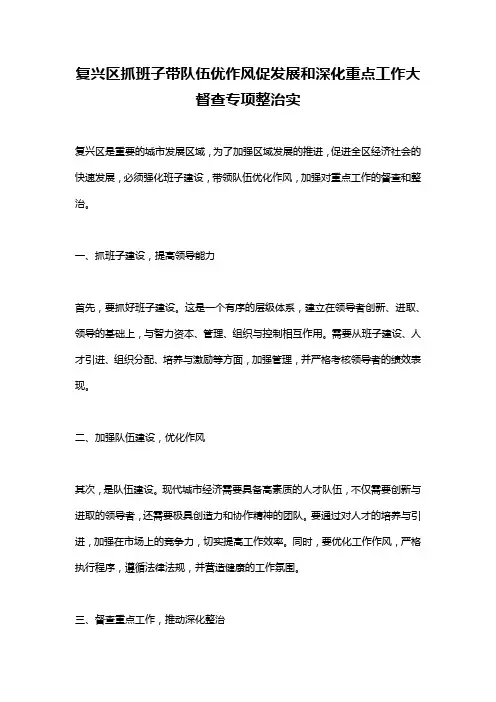 复兴区抓班子带队伍优作风促发展和深化重点工作大督查专项整治实

复兴区是重要的城市发展区域，为了加强区域发展的推进，促进全区经济社会的快速发展，必须强化班子建设，带领队伍优化作风，加强对重点工作的督查和整治。

一、抓班子建设，提高领导能力

首先，要抓好班子建设。这是一个有序的层级体系，建立在领导者创新、进取、领导的基础上，与智力资本、管理、组织与控制相互作用。需要从班子建设、人才引进、组织分配、培养与激励等方面，加强管理，并严格考核领导者的绩效表现。

二、加强队伍建设，优化作风

其次，是队伍建设。现代城市经济需要具备高素质的人才队伍，不仅需要创新与进取的领导者，还需要极具创造力和协作精神的团队。要通过对人才的培养与引进，加强在市场上的竞争力，切实提高工作效率。同时，要优化工作作风，严格执行程序，遵循法律法规，并营造健康的工作氛围。

三、督查重点工作，推动深化整治